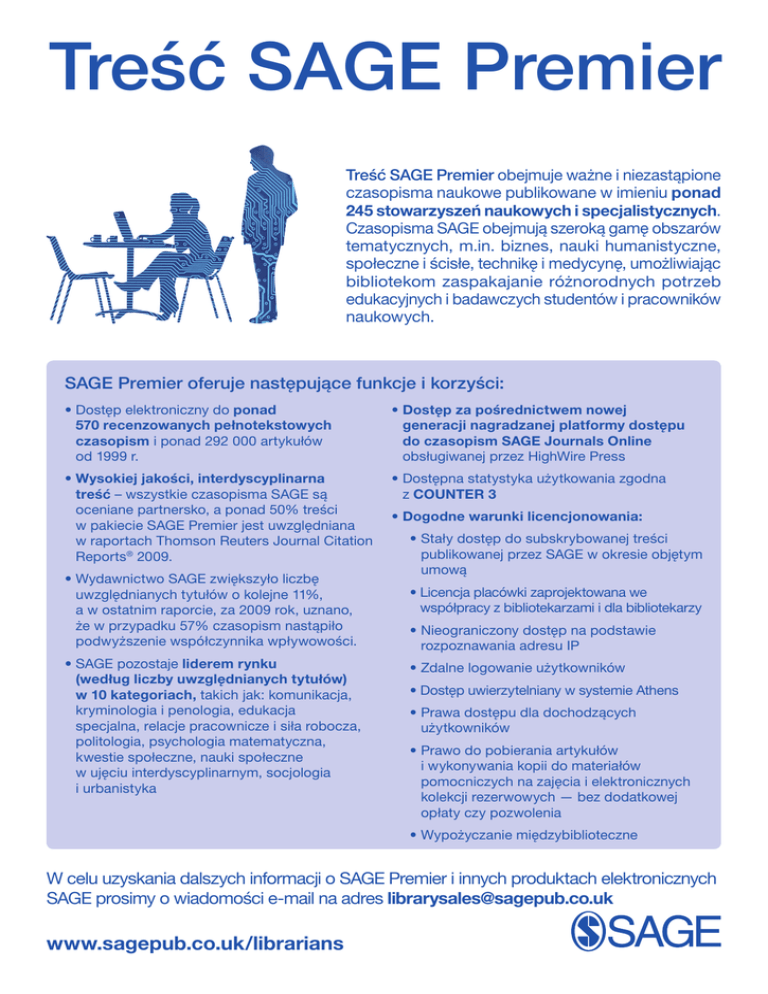 Treść SAGE Premier

Treść SAGE Premier obejmuje ważne i niezastąpione czasopisma naukowe publikowane w imieniu ponad 245 stowarzyszeń naukowych i specjalistycznych. Czasopisma SAGE obejmują szeroką gamę obszarów tematycznych, m.in. biznes, nauki humanistyczne, społeczne i ścisłe, technikę i medycynę, umożliwiając bibliotekom zaspakajanie różnorodnych potrzeb edukacyjnych i badawczych studentów i pracowników naukowych.

SAGE Premier oferuje następujące funkcje i korzyści:

• Dostęp elektroniczny do ponad 570 recenzowanych pełnotekstowych czasopism i ponad 292 000 artykułów od 1999 r.

• Wysokiej jakości, interdyscyplinarna treść – wszystkie czasopisma SAGE są oceniane partnersko, a ponad 50% treści w pakiecie SAGE Premier jest uwzględniana w raportach Thomson Reuters Journal Citation Reports® 2009.

• Wydawnictwo SAGE zwiększyło liczbę uwzględnianych tytułów o kolejne 11%, a w ostatnim raporcie, za 2009 rok, uznano, że w przypadku 57% czasopism nastąpiło podwyższenie współczynnika wpływowości.

• SAGE pozostaje liderem rynku (według liczby uwzględnianych tytułów) w 10 kategoriach, takich jak: komunikacja, kryminologia i penologia, edukacja specjalna, relacje pracownicze i siła robocza, politologia, psychologia matematyczna, kwestie społeczne, nauki społeczne w ujęciu interdyscyplinarnym, socjologia i urbanistyka

• Dostęp za pośrednictwem nowej generacji nagradzanej platformy dostępu do czasopism SAGE Journals Online obsługiwanej przez HighWire Press

• Dostępna statystyka użytkowania zgodna z COUNTER 3

• Dogodne warunki licencjonowania:

• Stały dostęp do subskrybowanej treści publikowanej przez SAGE w okresie objętym umową

• Licencja placówki zaprojektowana we współpracy z bibliotekarzami i dla bibliotekarzy

• Nieograniczony dostęp na podstawie rozpoznawania adresu IP

• Zdalne logowanie użytkowników

• Dostęp uwierzytelniany w systemie Athens

• Prawa dostępu dla dochodzących użytkowników

• Prawo do pobierania artykułów i wykonywania kopii do materiałów pomocniczych na zajęcia i elektronicznych kolekcji rezerwowych — bez dodatkowej opłaty czy pozwolenia

• Wypożyczanie międzybiblioteczne

W celu uzyskania dalszych informacji o SAGE Premier i innych produktach elektronicznych SAGE prosimy o wiadomości e-mail na adres librarysales@sagepub.co.uk

www.sagepub.co.uk/librarians

SAGE